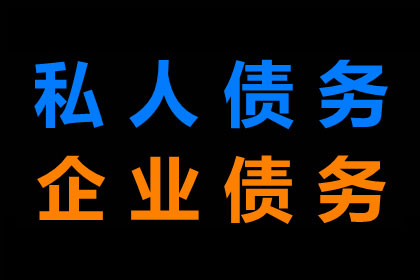 私人债务
企业债务